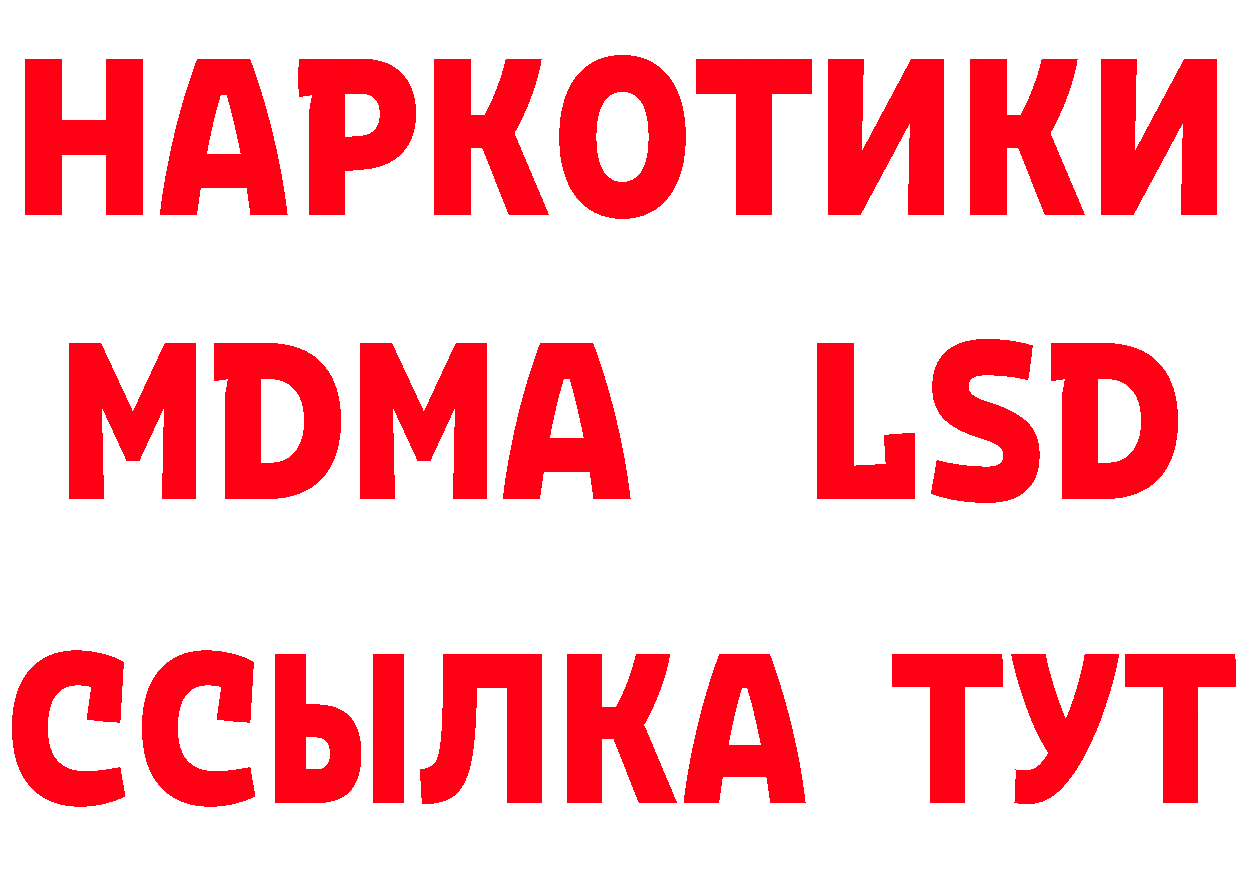 НАРКОТИКИ
MDMA LSD
ССЫЛКА ТУТ